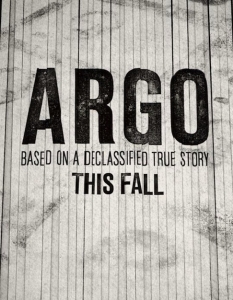 ARGO

BASED ON A DECLASSIFIED TRUE STORY

THIS FALL